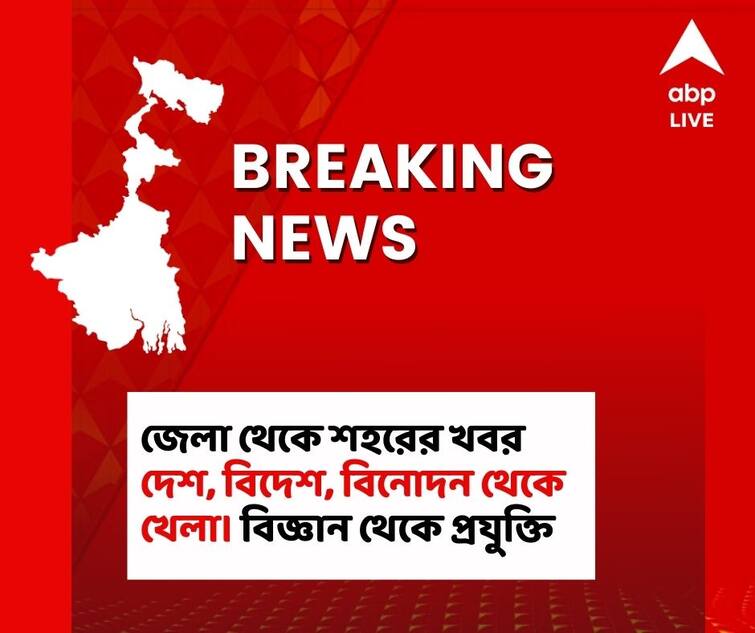 abp
LIVE

BREAKING NEWS

জেলা থেকে শহরের খবর
দেশ, বিদেশ, বিনোদন থেকে
খেলা। বিজ্ঞান থেকে প্রযুক্তি